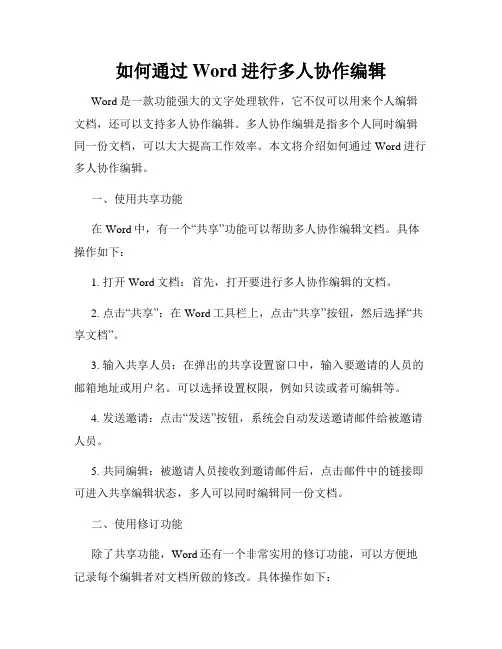 如何通过 Word 进行多人协作编辑

Word 是一款功能强大的文字处理软件，它不仅可以用来个人编辑文档，还可以支持多人协作编辑。多人协作编辑是指多个人同时编辑同一份文档，可以大大提高工作效率。本文将介绍如何通过 Word 进行多人协作编辑。

一、使用共享功能

在 Word 中，有一个“共享”功能可以帮助多人协作编辑文档。具体操作如下：

1. 打开 Word 文档：首先，打开要进行多人协作编辑的文档。

2. 点击“共享”：在 Word 工具栏上，点击“共享”按钮，然后选择“共享文档”。

3. 输入共享人员：在弹出的共享设置窗口中，输入要邀请的人员的邮箱地址或用户名。可以选择设置权限，例如只读或者可编辑等。

4. 发送邀请：点击“发送”按钮，系统会自动发送邀请邮件给被邀请人员。

5. 共同编辑：被邀请人员接收到邀请邮件后，点击邮件中的链接即可进入共享编辑状态，多人可以同时编辑同一份文档。

二、使用修订功能

除了共享功能，Word 还有一个非常实用的修订功能，可以方便地记录每个编辑者对文档所做的修改。具体操作如下：